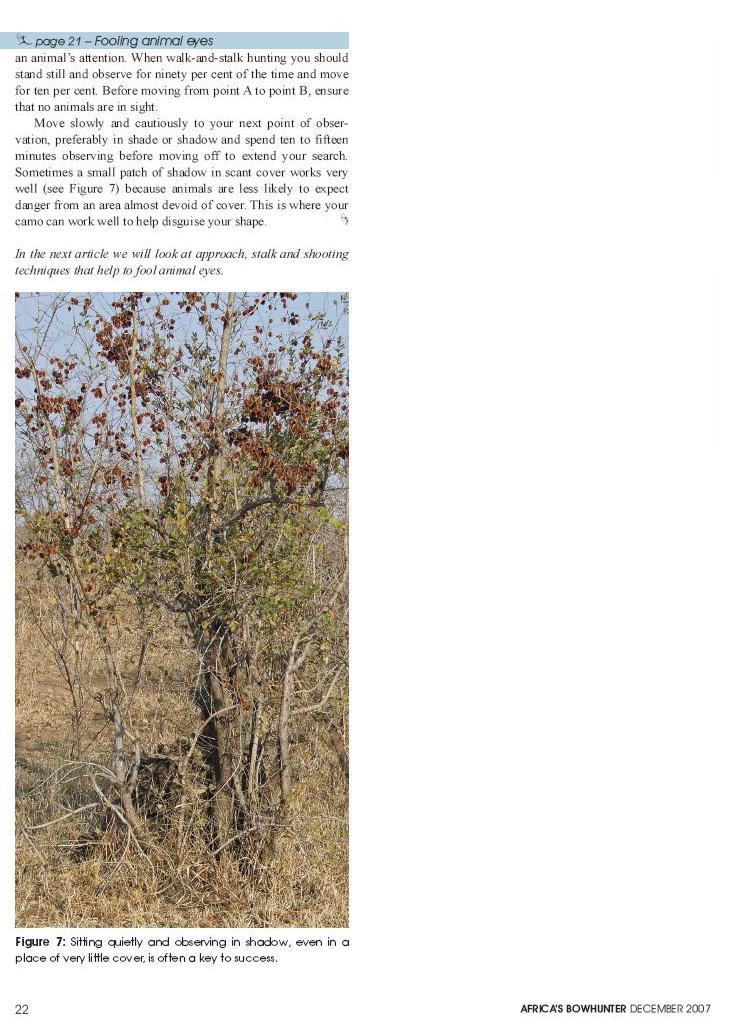 page 21 – Fooling animal eyes

an animal's attention. When walk-and-stalk hunting you should stand still and observe for ninety per cent of the time and move for ten per cent. Before moving from point A to point B, ensure that no animals are in sight.

Move slowly and cautiously to your next point of observation, preferably in shade or shadow and spend ten to fifteen minutes observing before moving off to extend your search. Sometimes a small patch of shadow in scant cover works very well (see Figure 7) because animals are less likely to expect danger from an area almost devoid of cover. This is where your camo can work well to help disguise your shape.

In the next article we will look at approach, stalk and shooting techniques that help to fool animal eyes.

Figure 7: Sitting quietly and observing in shadow, even in a place of very little cover, is often a key to success.

22

AFRICA'S BOWHUNTER DECEMBER 2007